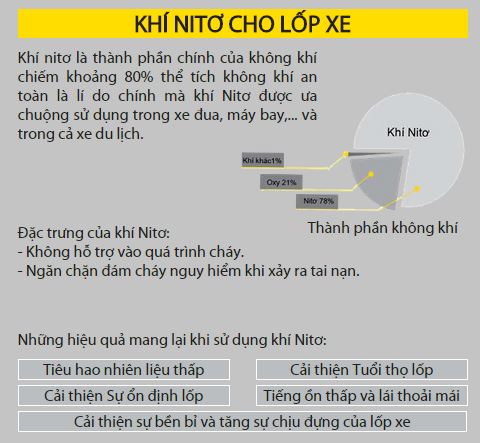 KHÍ NITƠ CHO LỐP XE

Khí nitơ là thành phần chính của không khí chiếm khoảng 80% thể tích không khí an toàn là lí do chính mà khí Nitơ được ưa chuộng sử dụng trong xe đua, máy bay,... và trong cả xe du lịch.

Khí Nitơ
Khí khác1%
Oxy 21%
Nitơ 78%
Thành phần không khí

Đặc trưng của khí Nitơ:
- Không hỗ trợ vào quá trình cháy.
- Ngăn chặn đám cháy nguy hiểm khi xảy ra tai nạn.

Những hiệu quả mang lại khi sử dụng khí Nitơ:

Tiêu hao nhiên liệu thấp
Cải thiện Tuổi thọ lốp
Cải thiện Sự ổn định lốp
Tiếng ồn thấp và lái thoải mái
Cải thiện sự bền bỉ và tăng sự chịu đựng của lốp xe